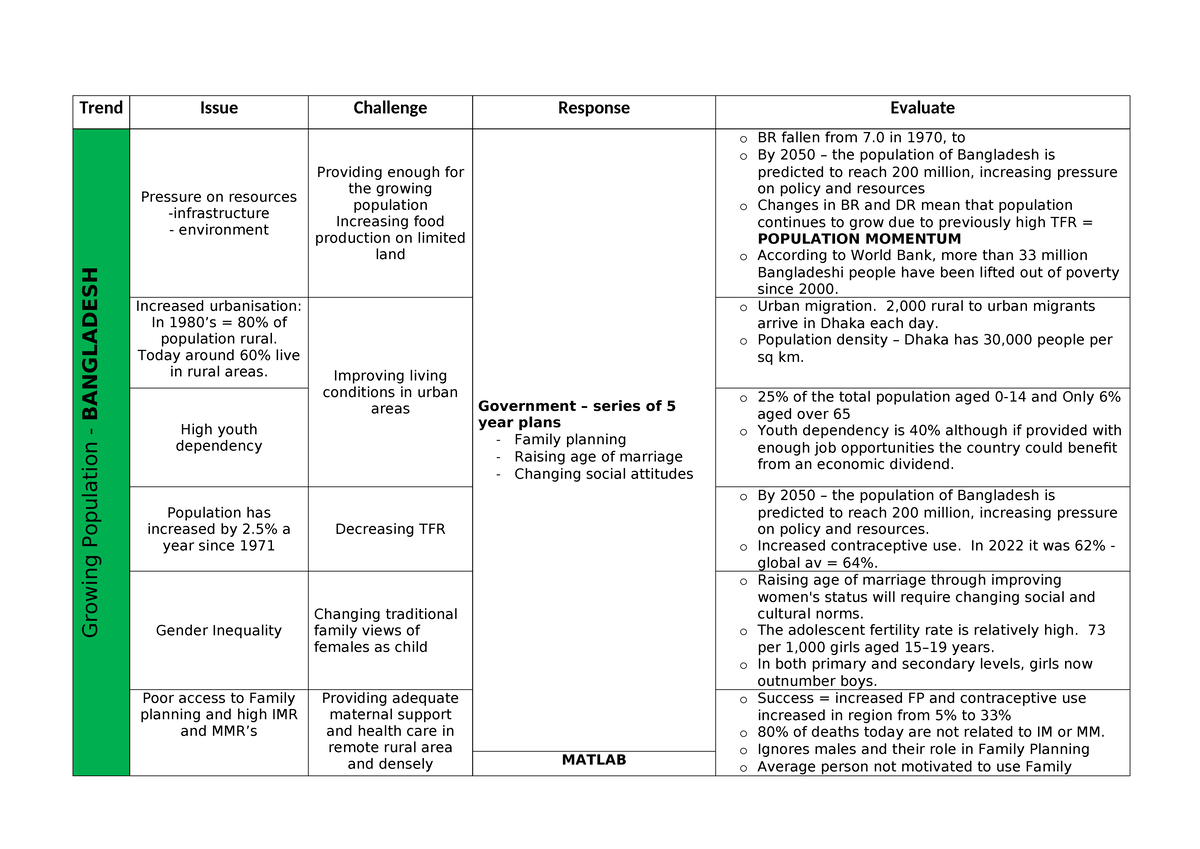 | Trend | Issue | Challenge | Response | Evaluate |
|---|---|---|---|---|
| Growing Population - BANGLADESH | Pressure on resources -infrastructure - environment | Providing enough for the growing population Increasing food production on limited land | Government – series of 5 year plans - Family planning - Raising age of marriage - Changing social attitudes | o BR fallen from 7.0 in 1970, to o By 2050 – the population of Bangladesh is predicted to reach 200 million, increasing pressure on policy and resources o Changes in BR and DR mean that population continues to grow due to previously high TFR = POPULATION MOMENTUM o According to World Bank, more than 33 million Bangladeshi people have been lifted out of poverty since 2000. |
| | Increased urbanisation: In 1980's = 80% of population rural. Today around 60% live in rural areas. | Improving living conditions in urban areas | | o Urban migration. 2,000 rural to urban migrants arrive in Dhaka each day. o Population density – Dhaka has 30,000 people per sq km. |
| | High youth dependency | | | o 25% of the total population aged 0-14 and Only 6% aged over 65 o Youth dependency is 40% although if provided with enough job opportunities the country could benefit from an economic dividend. |
| | Population has increased by 2.5% a year since 1971 | Decreasing TFR | | o By 2050 – the population of Bangladesh is predicted to reach 200 million, increasing pressure on policy and resources. o Increased contraceptive use. In 2022 it was 62% - global av = 64%. |
| | Gender Inequality | Changing traditional family views of females as child | | o Raising age of marriage through improving women's status will require changing social and cultural norms. o The adolescent fertility rate is relatively high. 73 per 1,000 girls aged 15–19 years. o In both primary and secondary levels, girls now outnumber boys. |
| | Poor access to Family planning and high IMR and MMR's | Providing adequate maternal support and health care in remote rural area and densely | MATLAB | o Success = increased FP and contraceptive use increased in region from 5% to 33% o 80% of deaths today are not related to IM or MM. o Ignores males and their role in Family Planning o Average person not motivated to use Family |